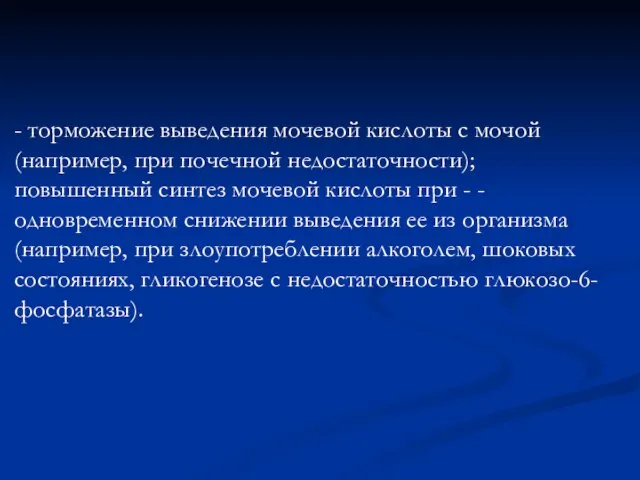 - торможение выведения мочевой кислоты с мочой (например, при почечной недостаточности); повышенный синтез мочевой кислоты при - - одновременном снижении выведения ее из организма (например, при злоупотреблении алкоголем, шоковых состояниях, гликогенозе с недостаточностью глюкозо-6-фосфатазы).